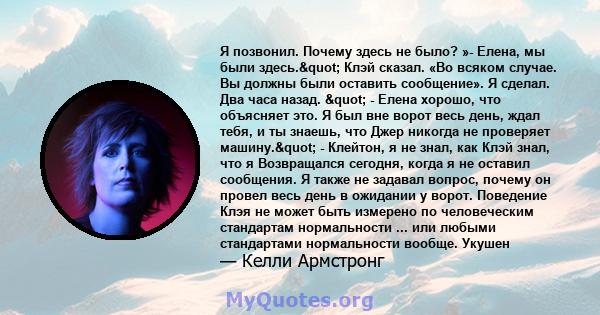 Я позвонил. Почему здесь не было? »- Елена, мы были здесь.&quot; Клэй сказал. «Во всяком случае. Вы должны были оставить сообщение». Я сделал. Два часа назад. &quot; - Елена хорошо, что объясняет это. Я был вне ворот весь день, ждал тебя, и ты знаешь, что Джер никогда не проверяет машину.&quot; - Клейтон, я не знал, как Клэй знал, что я Возвращался сегодня, когда я не оставил сообщения. Я также не задавал вопрос, почему он провел весь день в ожидании у ворот. Поведение Клэя не может быть измерено по человеческим стандартам нормальности ... или любыми стандартами нормальности вообще. Укушен
— Келли Армстронг

MyQuotes.org